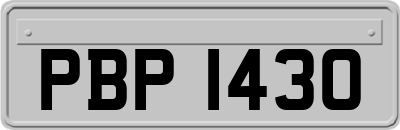 PBP 1430